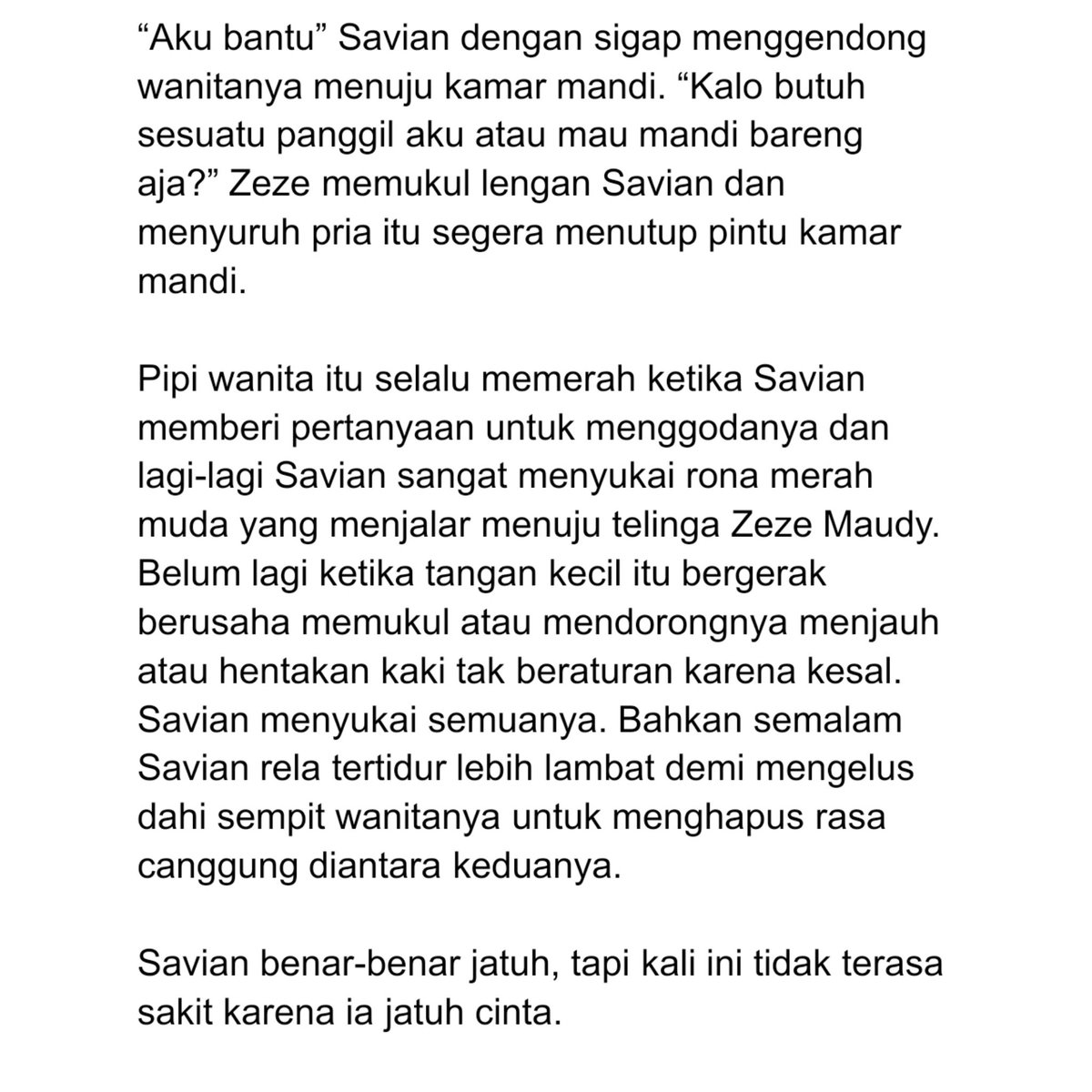 “Aku bantu” Savian dengan sigap menggendong wanitanya menuju kamar mandi. “Kalo butuh sesuatu panggil aku atau mau mandi bareng aja?” Zeze memukul lengan Savian dan menyuruh pria itu segera menutup pintu kamar mandi.

Pipi wanita itu selalu memerah ketika Savian memberi pertanyaan untuk menggodanya dan lagi-lagi Savian sangat menyukai rona merah muda yang menjalar menuju telinga Zeze Maudy. Belum lagi ketika tangan kecil itu bergerak berusaha memukul atau mendorongnya menjauh atau hentakan kaki tak beraturan karena kesal. Savian menyukai semuanya. Bahkan semalam Savian rela tertidur lebih lambat demi mengelus dahi sempit wanitanya untuk menghapus rasa canggung diantara keduanya.

Savian benar-benar jatuh, tapi kali ini tidak terasa sakit karena ia jatuh cinta.